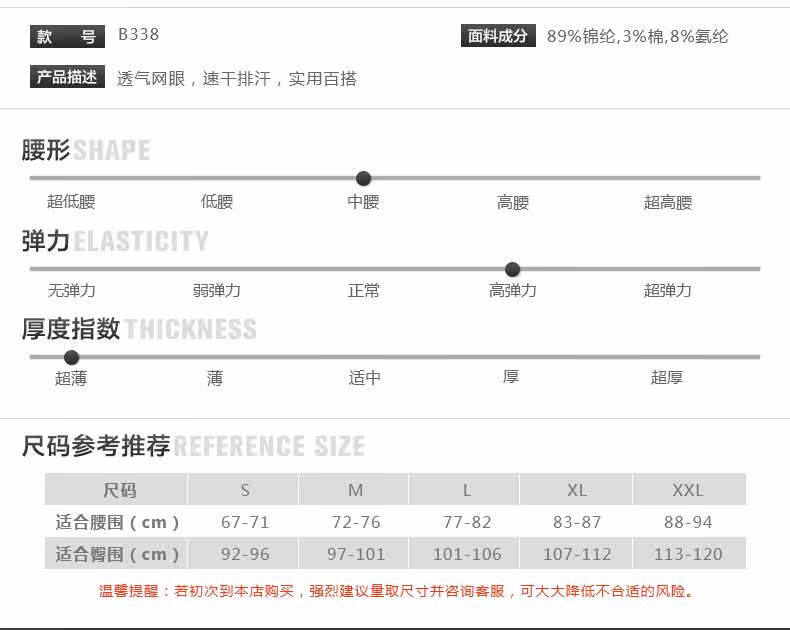 款 号 B338

面料成分 89%锦纶,3%棉,8%氨纶

产品描述 透气网眼，速干排汗，实用百搭

腰形 SHAPE

超低腰 低腰 中腰 高腰 超高腰

弹力 ELASTICITY

无弹力 弱弹力 正常 高弹力 超弹力

厚度指数 THICKNESS

超薄 薄 适中 厚 超厚

尺码参考推荐 REFERENCE SIZE

| 尺码 | S | M | L | XL | XXL |
|---|---|---|---|---|---|
| 适合腰围（cm） | 67-71 | 72-76 | 77-82 | 83-87 | 88-94 |
| 适合臀围（cm） | 92-96 | 97-101 | 101-106 | 107-112 | 113-120 |

温馨提醒：若初次到本店购买，强烈建议量取尺寸并咨询客服，可大大降低不合适的风险。